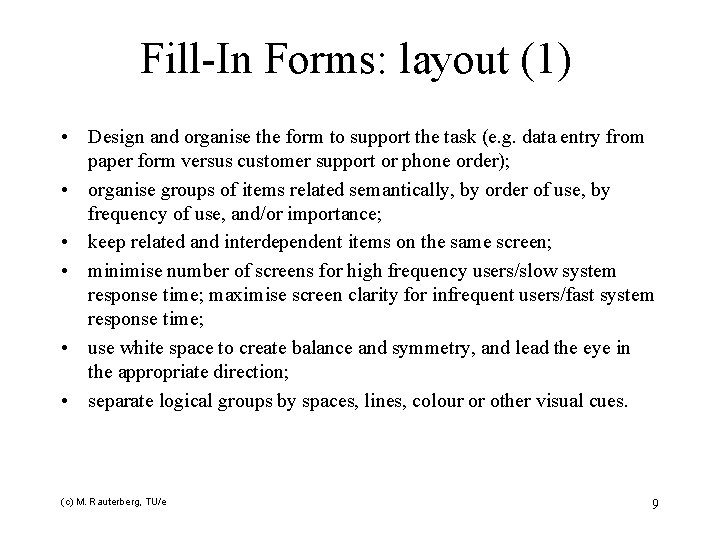 Fill-In Forms: layout (1)

• Design and organise the form to support the task (e.g. data entry from paper form versus customer support or phone order);

• organise groups of items related semantically, by order of use, by frequency of use, and/or importance;

• keep related and interdependent items on the same screen;

• minimise number of screens for high frequency users/slow system response time; maximise screen clarity for infrequent users/fast system response time;

• use white space to create balance and symmetry, and lead the eye in the appropriate direction;

• separate logical groups by spaces, lines, colour or other visual cues.

(c) M. Rauterberg, TU/e

9